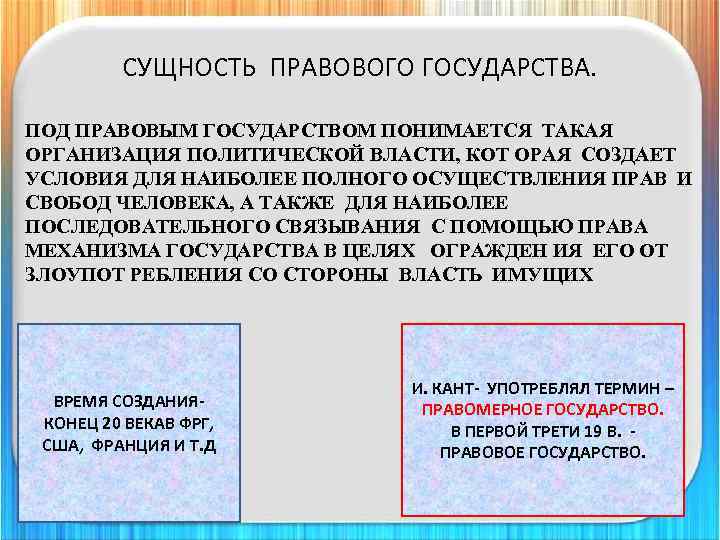 СУЩНОСТЬ ПРАВОВОГО ГОСУДАРСТВА.

ПОД ПРАВОВЫМ ГОСУДАРСТВОМ ПОНИМАЕТСЯ ТАКАЯ ОРГАНИЗАЦИЯ ПОЛИТИЧЕСКОЙ ВЛАСТИ, КОТ ОРАЯ СОЗДАЕТ УСЛОВИЯ ДЛЯ НАИБОЛЕЕ ПОЛНОГО ОСУЩЕСТВЛЕНИЯ ПРАВ И СВОБОД ЧЕЛОВЕКА, А ТАКЖЕ ДЛЯ НАИБОЛЕЕ ПОСЛЕДОВАТЕЛЬНОГО СВЯЗЫВАНИЯ С ПОМОЩЬЮ ПРАВА МЕХАНИЗМА ГОСУДАРСТВА В ЦЕЛЯХ ОГРАЖДЕН ИЯ ЕГО ОТ ЗЛОУПОТ РЕБЛЕНИЯ СО СТОРОНЫ ВЛАСТЬ ИМУЩИХ

ВРЕМЯ СОЗДАНИЯ- КОНЕЦ 20 ВЕКАВ ФРГ, США, ФРАНЦИЯ И Т.Д

И. КАНТ- УПОТРЕБЛЯЛ ТЕРМИН – ПРАВОМЕРНОЕ ГОСУДАРСТВО. В ПЕРВОЙ ТРЕТИ 19 В. - ПРАВОВОЕ ГОСУДАРСТВО.